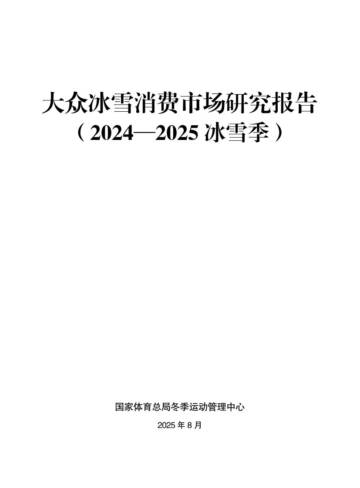 大众冰雪消费市场研究报告
（2024—2025 冰雪季）

国家体育总局冬季运动管理中心
2025 年 8 月